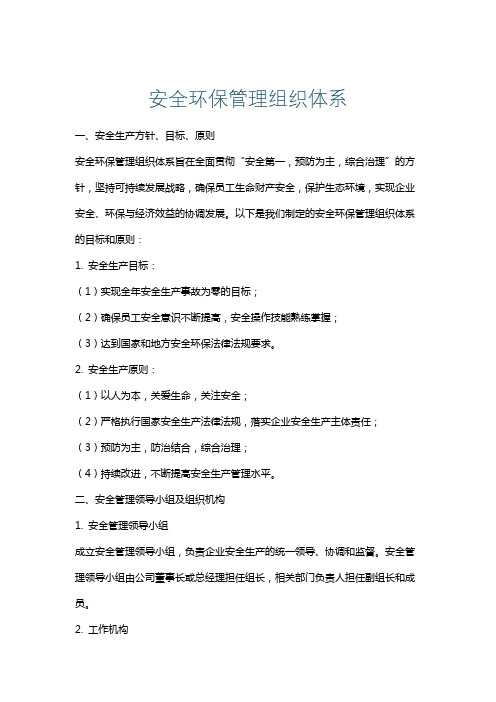 安全环保管理组织体系

一、安全生产方针、目标、原则

安全环保管理组织体系旨在全面贯彻“安全第一，预防为主，综合治理”的方针，坚持可持续发展战略，确保员工生命财产安全，保护生态环境，实现企业安全、环保与经济效益的协调发展。以下是我们制定的安全环保管理组织体系的目标和原则：

1. 安全生产目标：

（1）实现全年安全生产事故为零的目标；

（2）确保员工安全意识不断提高，安全操作技能熟练掌握；

（3）达到国家和地方安全环保法律法规要求。

2. 安全生产原则：

（1）以人为本，关爱生命，关注安全；

（2）严格执行国家安全生产法律法规，落实企业安全生产主体责任；

（3）预防为主，防治结合，综合治理；

（4）持续改进，不断提高安全生产管理水平。

二、安全管理领导小组及组织机构

1. 安全管理领导小组

成立安全管理领导小组，负责企业安全生产的统一领导、协调和监督。安全管理领导小组由公司董事长或总经理担任组长，相关部门负责人担任副组长和成员。

2. 工作机构